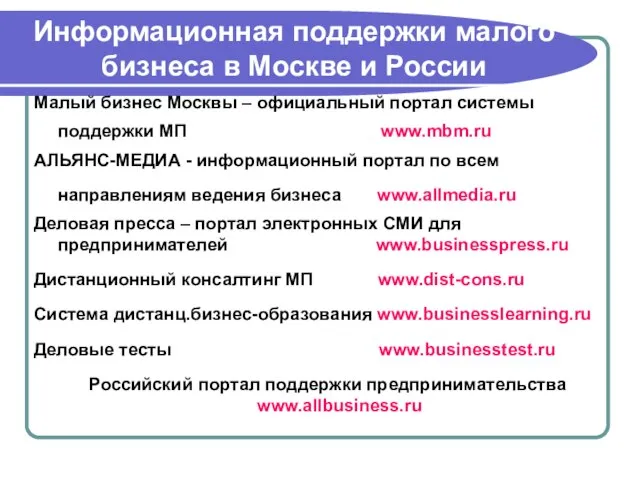 Информационная поддержки малого бизнеса в Москве и России

Малый бизнес Москвы – официальный портал системы поддержки МП www.mbm.ru

АЛЬЯНС-МЕДИА - информационный портал по всем направлениям ведения бизнеса www.allmedia.ru

Деловая пресса – портал электронных СМИ для предпринимателей www.businesspress.ru

Дистанционный консалтинг МП www.dist-cons.ru

Система дистанц.бизнес-образования www.businesslearning.ru

Деловые тесты www.businesstest.ru

Российский портал поддержки предпринимательства www.allbusiness.ru